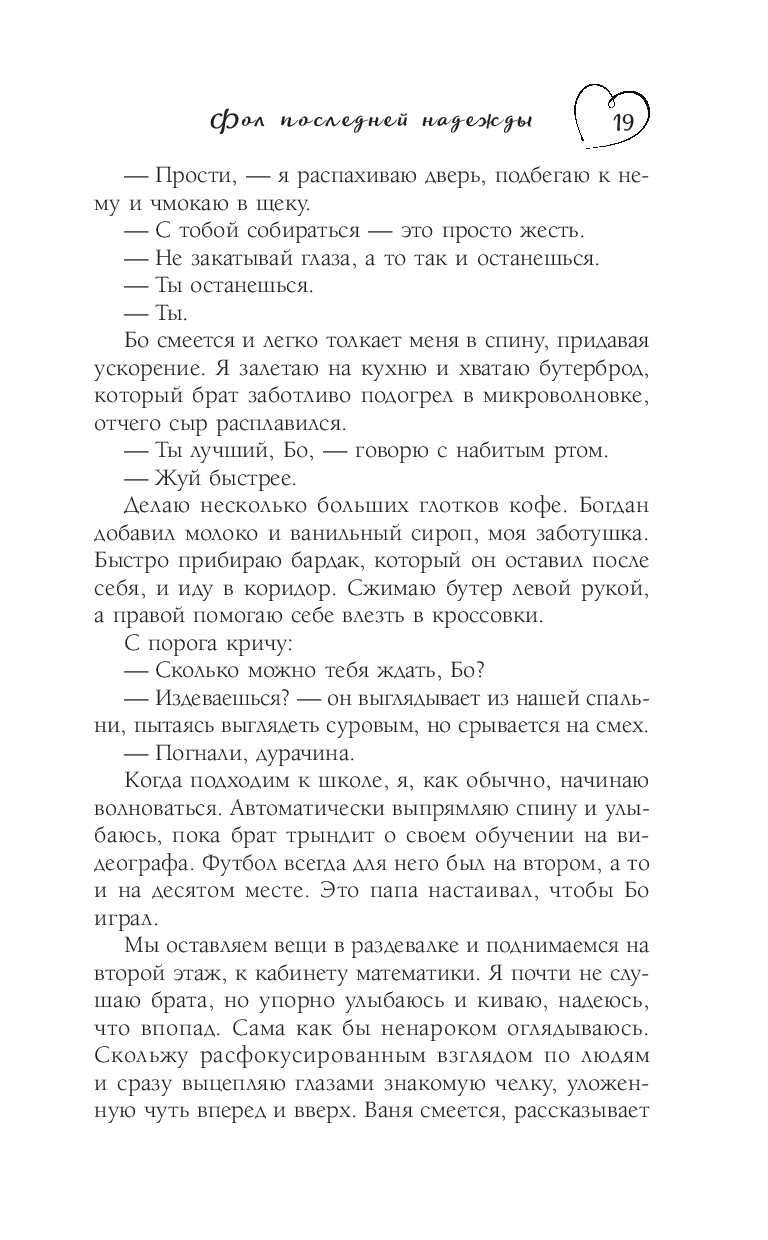 Фол последней надежды 19

— Прости, — я распахиваю дверь, подбегаю к нему и чмокаю в щеку.

— С тобой собираться — это просто жесть.

— Не закатывай глаза, а то так и останешься.

— Ты останешься.

— Ты.

Бо смеется и легко толкает меня в спину, придавая ускорение. Я залетаю на кухню и хватаю бутерброд, который брат заботливо подогрел в микроволновке, отчего сыр расплавился.

— Ты лучший, Бо, — говорю с набитым ртом.

— Жуй быстрее.

Делаю несколько больших глотков кофе. Богдан добавил молоко и ванильный сироп, моя заботушка. Быстро прибираю бардак, который он оставил после себя, и иду в коридор. Сжимаю бутер левой рукой, а правой помогаю себе влезть в кроссовки.

С порога кричу:

— Сколько можно тебя ждать, Бо?

— Издеваешься? — он выглядывает из нашей спальни, пытаясь выглядеть суровым, но срывается на смех.

— Погнали, дурачина.

Когда подходим к школе, я, как обычно, начинаю волноваться. Автоматически выпрямляю спину и улыбаюсь, пока брат трындит о своем обучении на видеографа. Футбол всегда для него был на втором, а то и на десятом месте. Это папа настаивал, чтобы Бо играл.

Мы оставляем вещи в раздевалке и поднимаемся на второй этаж, к кабинету математики. Я почти не слушаю брата, но упорно улыбаюсь и киваю, надеюсь, что впопад. Сама как бы ненароком оглядываюсь. Скольжу расфокусированным взглядом по людям и сразу выцепляю глазами знакомую челку, уложенную чуть вперед и вверх. Ваня смеется, рассказывает